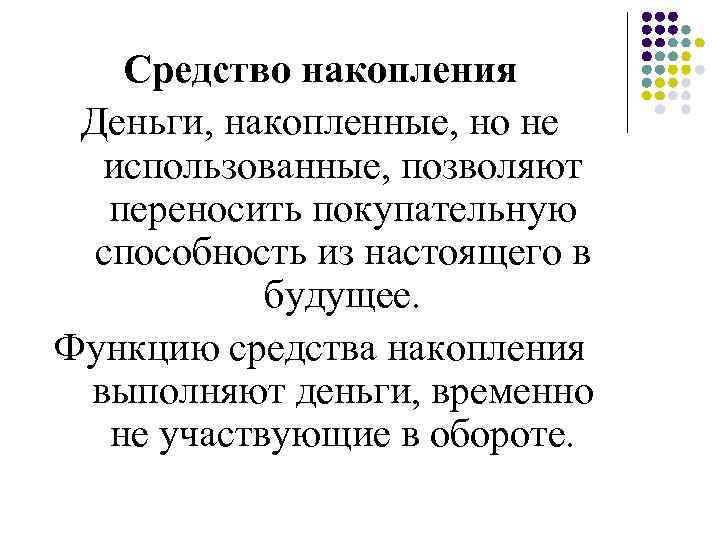 Средство накопления

Деньги, накопленные, но не использованные, позволяют переносить покупательную способность из настоящего в будущее.

Функцию средства накопления выполняют деньги, временно не участвующие в обороте.